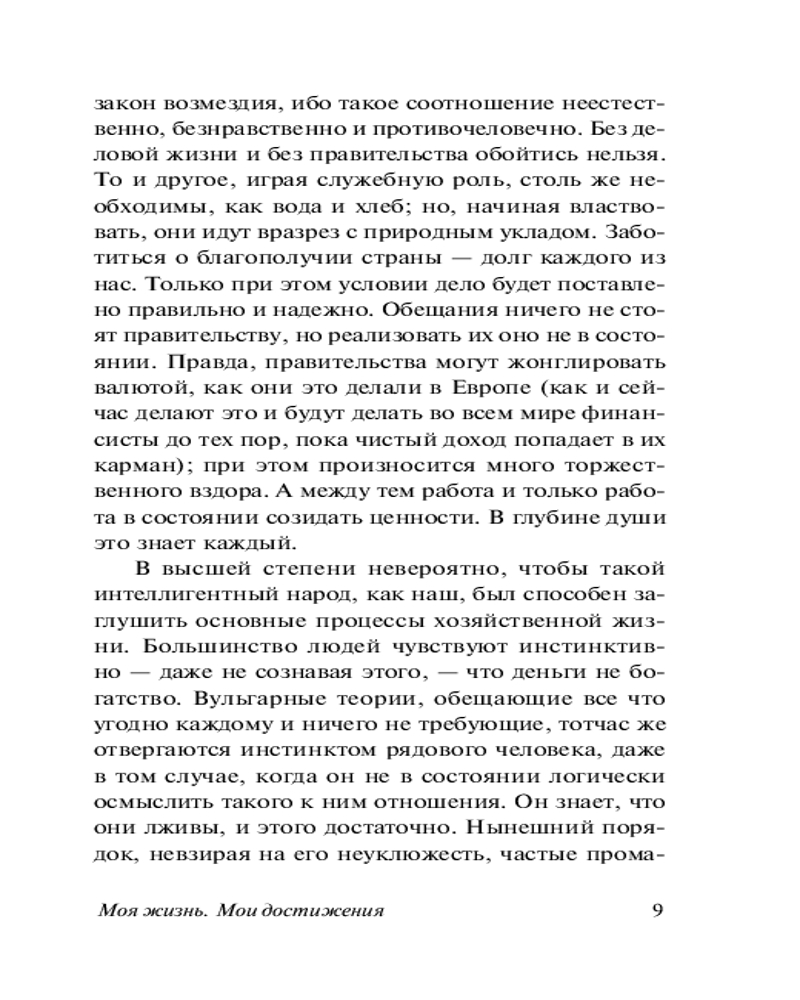 закон возмездия, ибо такое соотношение неестественно, безнравственно и противочеловечно. Без деловой жизни и без правительства обойтись нельзя. То и другое, играя служебную роль, столь же необходимы, как вода и хлеб; но, начиная властвовать, они идут вразрез с природным укладом. Заботиться о благополучии страны — долг каждого из нас. Только при этом условии дело будет поставлено правильно и надежно. Обещания ничего не стоят правительству, но реализовать их оно не в состоянии. Правда, правительства могут жонглировать валютой, как они это делали в Европе (как и сейчас делают это и будут делать во всем мире финансисты до тех пор, пока чистый доход попадает в их карман); при этом произносится много торжественного вздора. А между тем работа и только работа в состоянии созидать ценности. В глубине души это знает каждый.

В высшей степени невероятно, чтобы такой интеллигентный народ, как наш, был способен заглушить основные процессы хозяйственной жизни. Большинство людей чувствуют инстинктивно — даже не сознавая этого, — что деньги не богатство. Вульгарные теории, обещающие все что угодно каждому и ничего не требующие, тотчас же отвергаются инстинктом рядового человека, даже в том случае, когда он не в состоянии логически осмыслить такого к ним отношения. Он знает, что они лживы, и этого достаточно. Нынешний порядок, невзирая на его неуклюжесть, частые прома-

Моя жизнь. Мои достижения 9